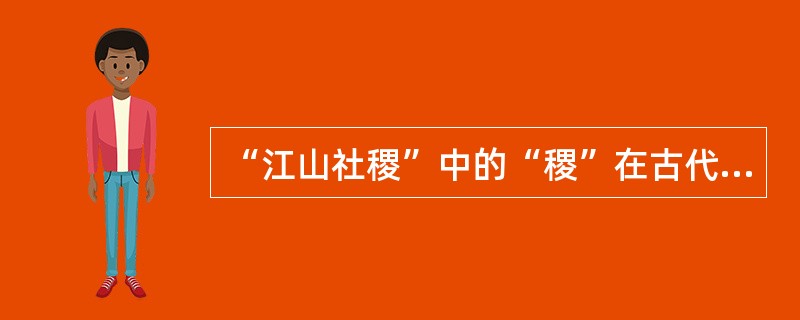 “江山社稷”中的“稷”在古代...